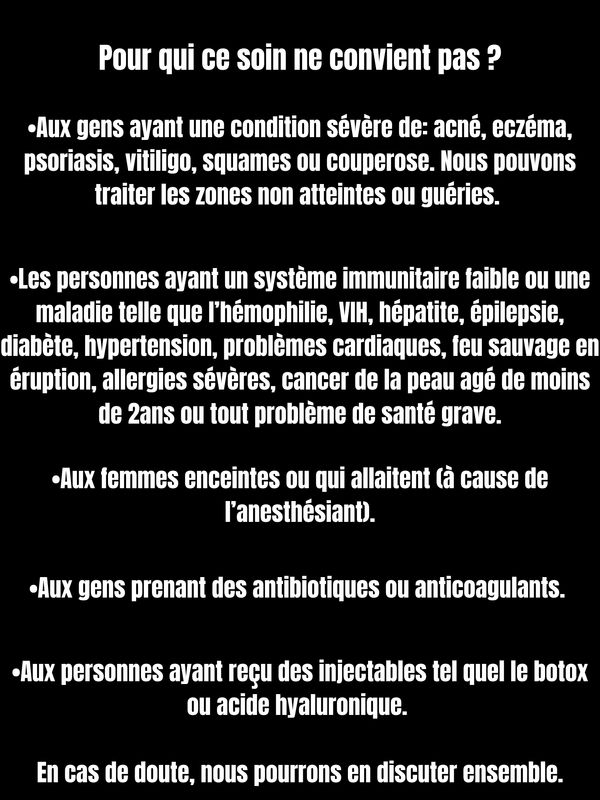 Pour qui ce soin ne convient pas ?

•Aux gens ayant une condition sévère de: acné, eczéma, psoriasis, vitiligo, squames ou couperose. Nous pouvons traiter les zones non atteintes ou guéries.

•Les personnes ayant un système immunitaire faible ou une maladie telle que l'hémophilie, VIH, hépatite, épilepsie, diabète, hypertension, problèmes cardiaques, feu sauvage en éruption, allergies sévères, cancer de la peau agé de moins de 2ans ou tout problème de santé grave.

•Aux femmes enceintes ou qui allaitent (à cause de l'anesthésiant).

•Aux gens prenant des antibiotiques ou anticoagulants.

•Aux personnes ayant reçu des injectables tel quel le botox ou acide hyaluronique.

En cas de doute, nous pourrons en discuter ensemble.